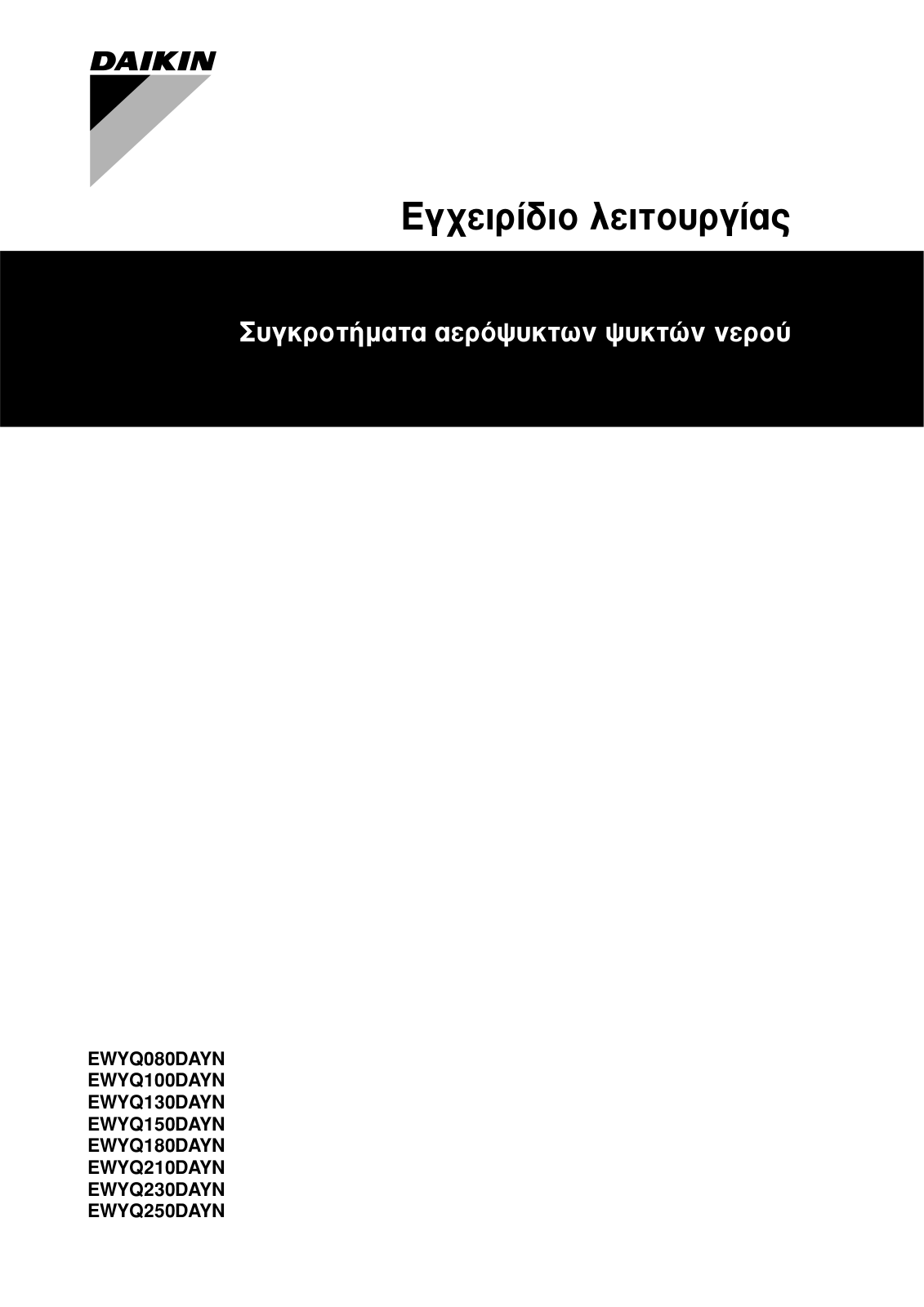 DAIKIN

Εγχειρίδιο λειτουργίας

Συγκροτήματα αερόψυκτων ψυκτών νερού

EWYQ080DAYN
EWYQ100DAYN
EWYQ130DAYN
EWYQ150DAYN
EWYQ180DAYN
EWYQ210DAYN
EWYQ230DAYN
EWYQ250DAYN